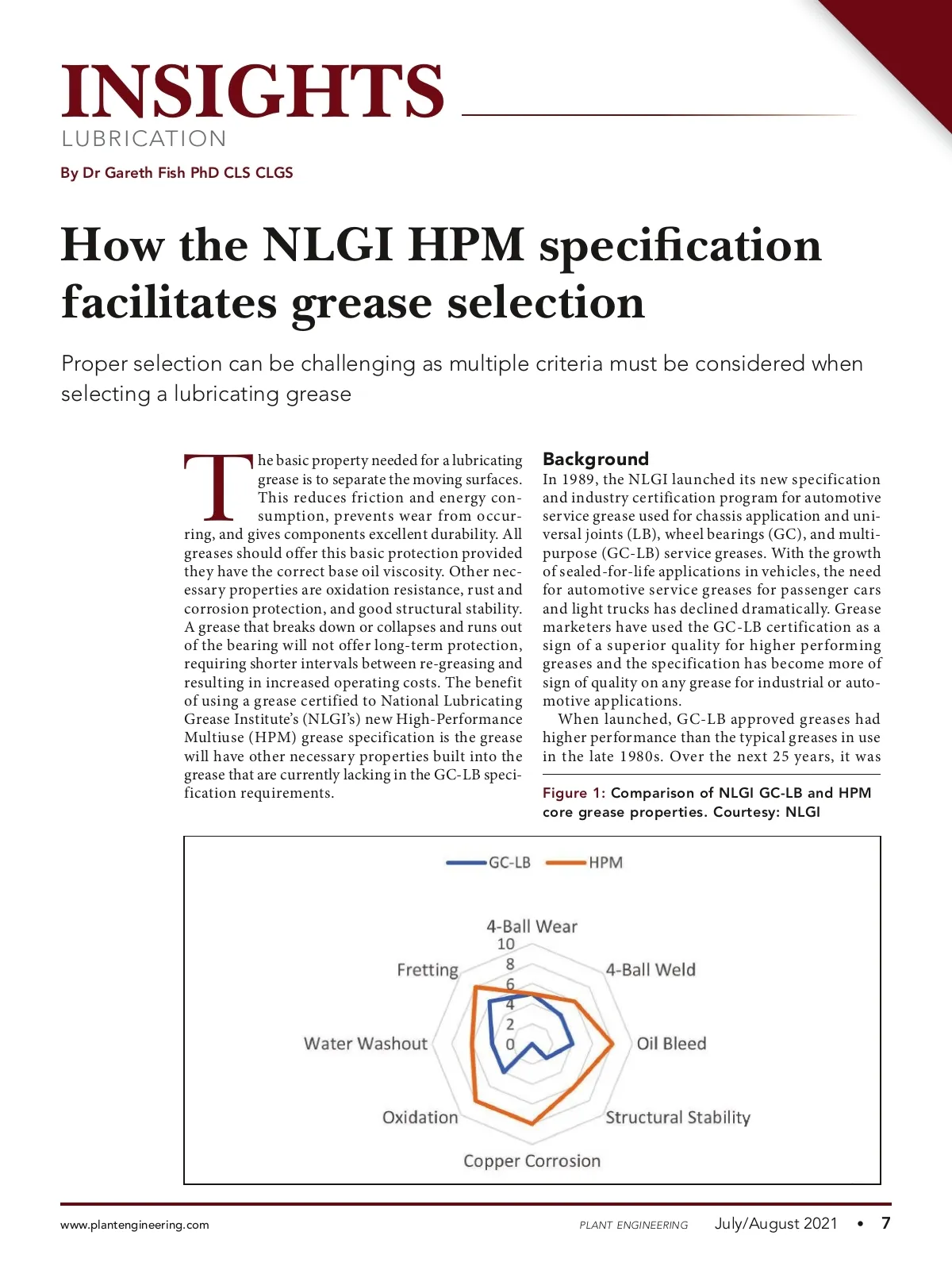 INSIGHTS
LUBRICATION

By Dr Gareth Fish PhD CLS CLGS

How the NLGI HPM specification facilitates grease selection

Proper selection can be challenging as multiple criteria must be considered when selecting a lubricating grease

The basic property needed for a lubricating grease is to separate the moving surfaces. This reduces friction and energy consumption, prevents wear from occurring, and gives components excellent durability. All greases should offer this basic protection provided they have the correct base oil viscosity. Other necessary properties are oxidation resistance, rust and corrosion protection, and good structural stability. A grease that breaks down or collapses and runs out of the bearing will not offer long-term protection, requiring shorter intervals between re-greasing and resulting in increased operating costs. The benefit of using a grease certified to National Lubricating Grease Institute's (NLGI's) new High-Performance Multiuse (HPM) grease specification is the grease will have other necessary properties built into the grease that are currently lacking in the GC-LB specification requirements.

Background
In 1989, the NLGI launched its new specification and industry certification program for automotive service grease used for chassis application and universal joints (LB), wheel bearings (GC), and multipurpose (GC-LB) service greases. With the growth of sealed-for-life applications in vehicles, the need for automotive service greases for passenger cars and light trucks has declined dramatically. Grease marketers have used the GC-LB certification as a sign of a superior quality for higher performing greases and the specification has become more of sign of quality on any grease for industrial or automotive applications.

When launched, GC-LB approved greases had higher performance than the typical greases in use in the late 1980s. Over the next 25 years, it was

Figure 1: Comparison of NLGI GC-LB and HPM core grease properties. Courtesy: NLGI

GC-LB HPM
4-Ball Wear
10
8
6
4
2
0
4-Ball Weld
Oil Bleed
Structural Stability
Copper Corrosion
Oxidation
Water Washout
Fretting

www.plantengineering.com PLANT ENGINEERING July/August 2021 • 7